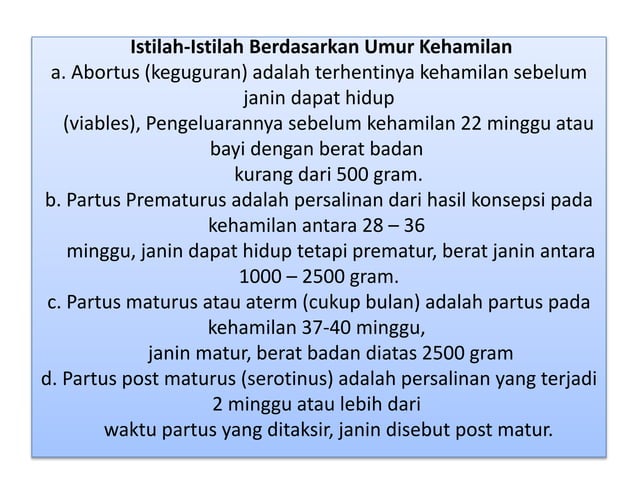 Istilah-Istilah Berdasarkan Umur Kehamilan
a. Abortus (keguguran) adalah terhentinya kehamilan sebelum janin dapat hidup
(viables), Pengeluarannya sebelum kehamilan 22 minggu atau bayi dengan berat badan
kurang dari 500 gram.
b. Partus Prematurus adalah persalinan dari hasil konsepsi pada kehamilan antara 28 – 36
minggu, janin dapat hidup tetapi prematur, berat janin antara 1000 – 2500 gram.
c. Partus maturus atau aterm (cukup bulan) adalah partus pada kehamilan 37-40 minggu,
janin matur, berat badan diatas 2500 gram
d. Partus post maturus (serotinus) adalah persalinan yang terjadi 2 minggu atau lebih dari
waktu partus yang ditaksir, janin disebut post matur.